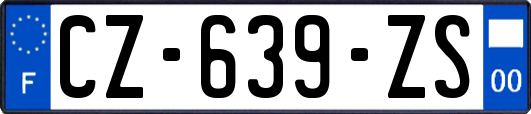 F
CZ-639-ZS
00